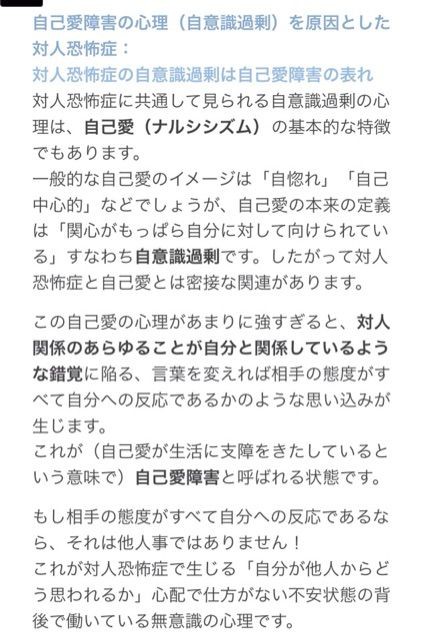 自己愛障害の心理（自意識過剰）を原因とした対人恐怖症：
対人恐怖症の自意識過剰は自己愛障害の表れ
対人恐怖症に共通して見られる自意識過剰の心理は、自己愛（ナルシシズム）の基本的な特徴でもあります。
一般的な自己愛のイメージは「自惚れ」「自己中心的」などでしょうが、自己愛の本来の定義は「関心がもっぱら自分に対して向けられている」すなわち自意識過剰です。したがって対人恐怖症と自己愛とは密接な関連があります。

この自己愛の心理があまりに強すぎると、対人関係のあらゆることが自分と関係しているような錯覚に陥る、言葉を変えれば相手の態度がすべて自分への反応であるかのような思い込みが生じます。
これが（自己愛が生活に支障をきたしているという意味で）自己愛障害と呼ばれる状態です。

もし相手の態度がすべて自分への反応であるなら、それは他人事ではありません！
これが対人恐怖症で生じる「自分が他人からどう思われるか」心配で仕方がない不安状態の背後で働いている無意識の心理です。